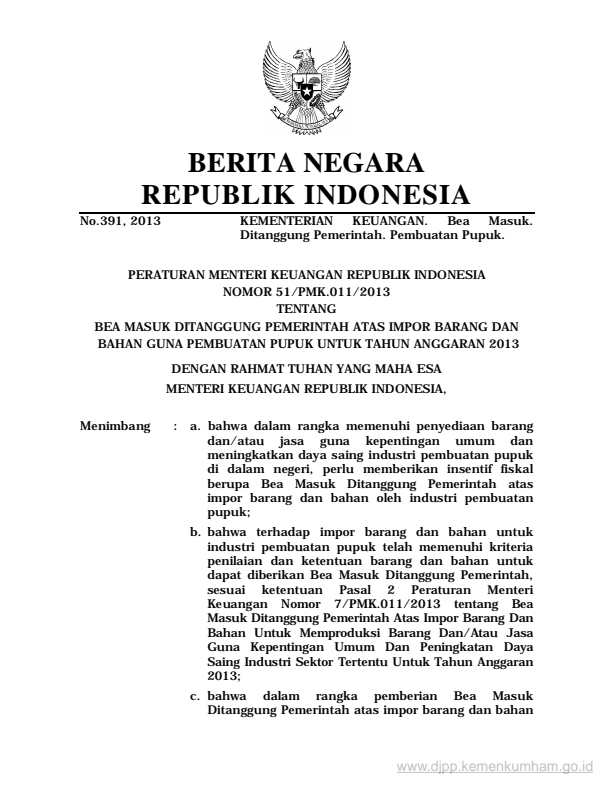 BERITA NEGARA
REPUBLIK INDONESIA

No.391, 2013 KEMENTERIAN KEUANGAN. Bea Masuk. Ditanggung Pemerintah. Pembuatan Pupuk.

PERATURAN MENTERI KEUANGAN REPUBLIK INDONESIA
NOMOR 51/PMK.011/2013
TENTANG
BEA MASUK DITANGGUNG PEMERINTAH ATAS IMPOR BARANG DAN BAHAN GUNA PEMBUATAN PUPUK UNTUK TAHUN ANGGARAN 2013

DENGAN RAHMAT TUHAN YANG MAHA ESA
MENTERI KEUANGAN REPUBLIK INDONESIA,

Menimbang : a. bahwa dalam rangka memenuhi penyediaan barang dan/atau jasa guna kepentingan umum dan meningkatkan daya saing industri pembuatan pupuk di dalam negeri, perlu memberikan insentif fiskal berupa Bea Masuk Ditanggung Pemerintah atas impor barang dan bahan oleh industri pembuatan pupuk;

b. bahwa terhadap impor barang dan bahan untuk industri pembuatan pupuk telah memenuhi kriteria penilaian dan ketentuan barang dan bahan untuk dapat diberikan Bea Masuk Ditanggung Pemerintah, sesuai ketentuan Pasal 2 Peraturan Menteri Keuangan Nomor 7/PMK.011/2013 tentang Bea Masuk Ditanggung Pemerintah Atas Impor Barang Dan Bahan Untuk Memproduksi Barang Dan/Atau Jasa Guna Kepentingan Umum Dan Peningkatan Daya Saing Industri Sektor Tertentu Untuk Tahun Anggaran 2013;

c. bahwa dalam rangka pemberian Bea Masuk Ditanggung Pemerintah atas impor barang dan bahan

www.djpp.kemenkumham.go.id